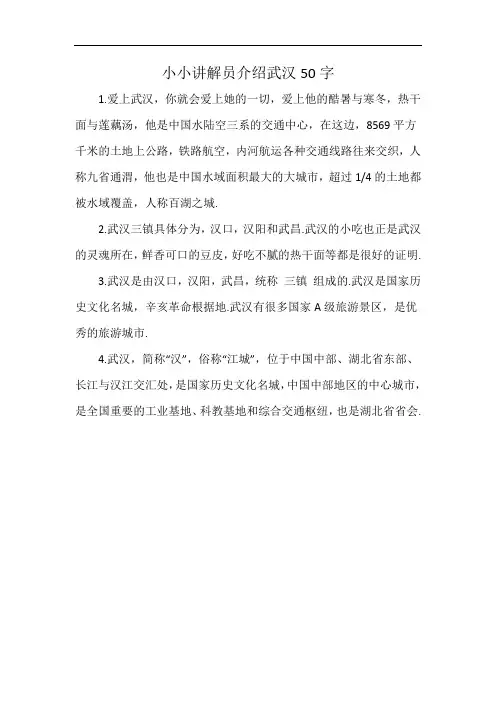 小小讲解员介绍武汉 50 字

1.爱上武汉，你就会爱上她的一切，爱上他的酷暑与寒冬，热干面与莲藕汤，他是中国水陆空三系的交通中心，在这边，8569 平方千米的土地上公路，铁路航空，内河航运各种交通线路往来交织，人称九省通渭，他也是中国水域面积最大的大城市，超过 1/4 的土地都被水域覆盖，人称百湖之城.

2.武汉三镇具体分为，汉口，汉阳和武昌.武汉的小吃也正是武汉的灵魂所在，鲜香可口的豆皮，好吃不腻的热干面等都是很好的证明.

3.武汉是由汉口，汉阳，武昌，统称 三镇 组成的.武汉是国家历史文化名城，辛亥革命根据地.武汉有很多国家 A 级旅游景区，是优秀的旅游城市.

4.武汉，简称“汉”，俗称“江城”，位于中国中部、湖北省东部、长江与汉江交汇处，是国家历史文化名城，中国中部地区的中心城市，是全国重要的工业基地、科教基地和综合交通枢纽，也是湖北省省会.